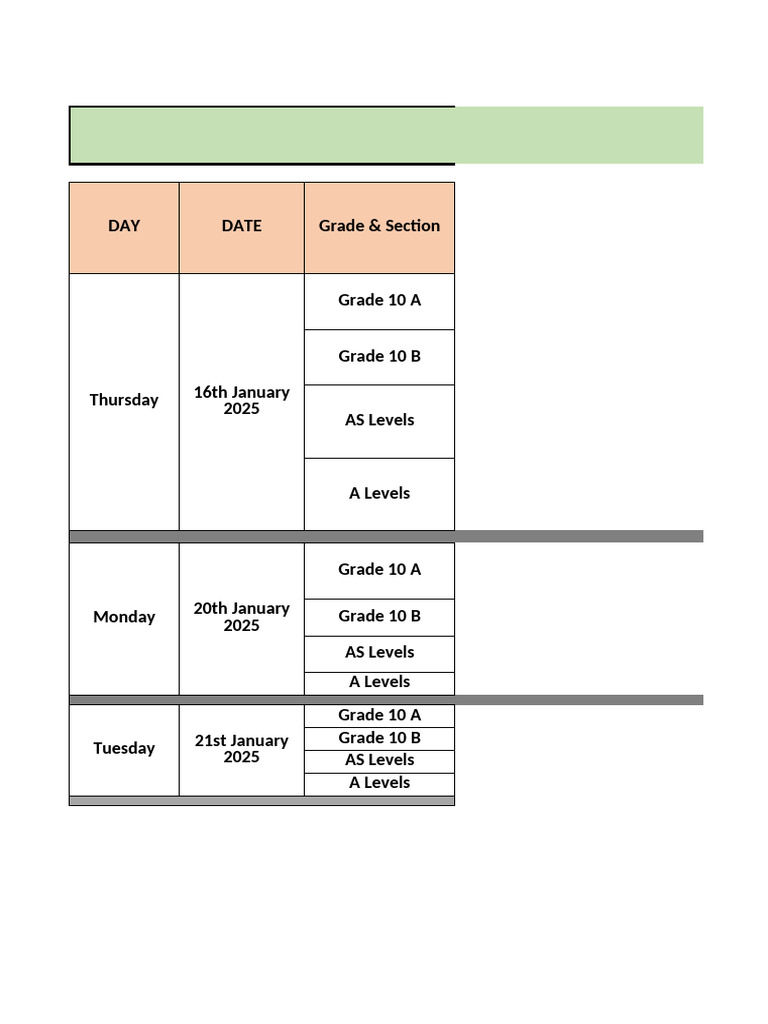 | DAY | DATE | Grade & Section |
|---|---|---|
| Thursday | 16th January 2025 | Grade 10 A |
| | | Grade 10 B |
| | | AS Levels |
| | | A Levels |
| Monday | 20th January 2025 | Grade 10 A |
| | | Grade 10 B |
| | | AS Levels |
| | | A Levels |
| Tuesday | 21st January 2025 | Grade 10 A |
| | | Grade 10 B |
| | | AS Levels |
| | | A Levels |